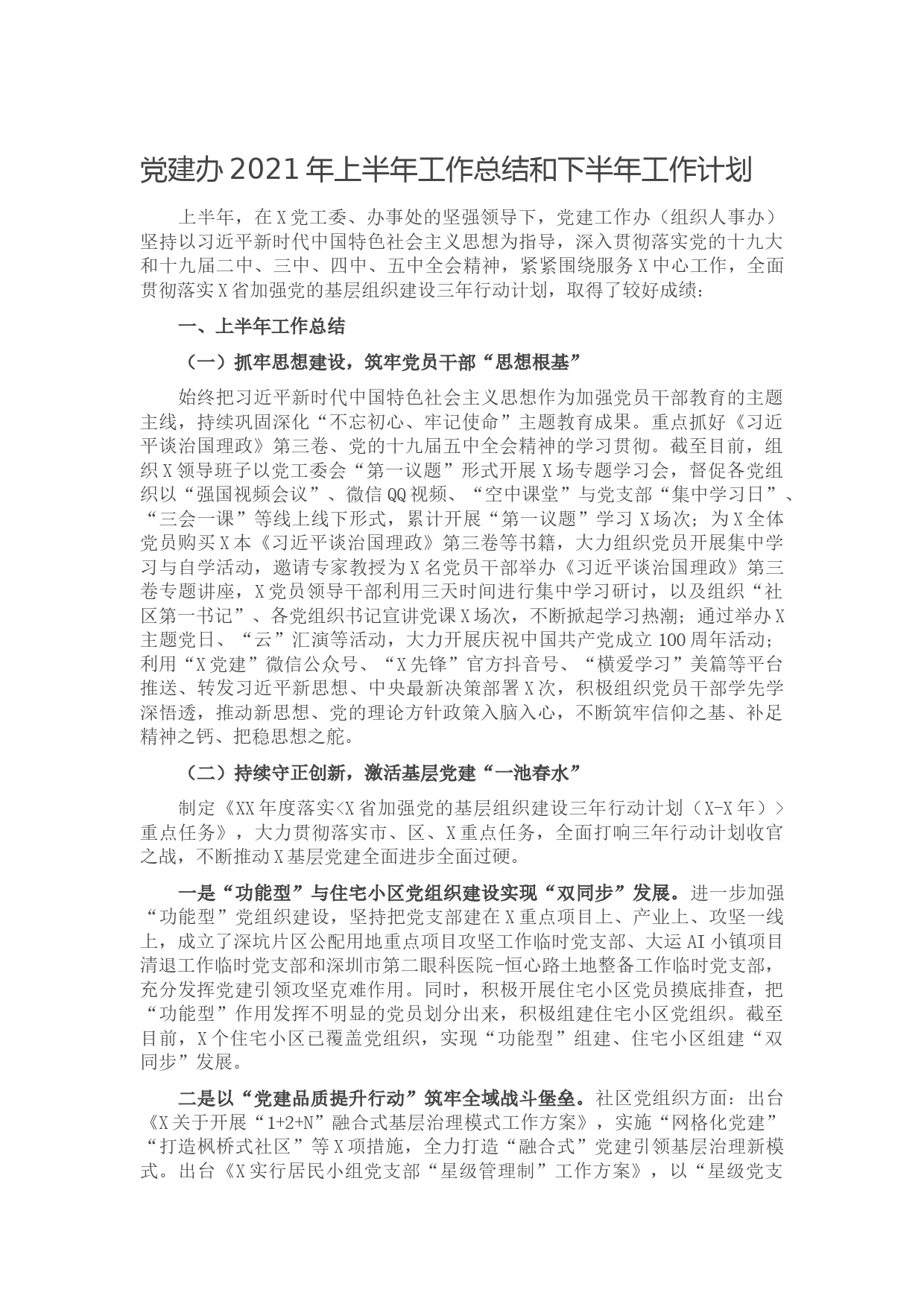 党建办2021年上半年工作总结和下半年工作计划

上半年，在X党工委、办事处的坚强领导下，党建工作办（组织人事办）坚持以习近平新时代中国特色社会主义思想为指导，深入贯彻落实党的十九大和十九届二中、三中、四中、五中全会精神，紧紧围绕服务X中心工作，全面贯彻落实X省加强党的基层组织建设三年行动计划，取得了较好成绩：

一、上半年工作总结

（一）抓牢思想建设，筑牢党员干部“思想根基”

始终把习近平新时代中国特色社会主义思想作为加强党员干部教育的主题主线，持续巩固深化“不忘初心、牢记使命”主题教育成果。重点抓好《习近平谈治国理政》第三卷、党的十九届五中全会精神的学习贯彻。截至目前，组织X领导班子以党工委会“第一议题”形式开展X场专题学习会，督促各党组织以“强国视频会议”、微信QQ视频、“空中课堂”与党支部“集中学习日”、“三会一课”等线上线下形式，累计开展“第一议题”学习X场次；为X全体党员购买X本《习近平谈治国理政》第三卷等书籍，大力组织党员开展集中学习与自学活动，邀请专家教授为X名党员干部举办《习近平谈治国理政》第三卷专题讲座，X党员领导干部利用三天时间进行集中学习研讨，以及组织“社区第一书记”、各党组织书记宣讲党课X场次，不断掀起学习热潮；通过举办X主题党日、“云”汇演等活动，大力开展庆祝中国共产党成立100周年活动；利用“X党建”微信公众号、“X先锋”官方抖音号、“横爱学习”美篇等平台推送、转发习近平新思想、中央最新决策部署X次，积极组织党员干部学先学深悟透，推动新思想、党的理论方针政策入脑入心，不断筑牢信仰之基、补足精神之钙、把稳思想之舵。

（二）持续守正创新，激活基层党建“一池春水”

制定《XX年度落实<X省加强党的基层组织建设三年行动计划（X-X年）>重点任务》，大力贯彻落实市、区、X重点任务，全面打响三年行动计划收官之战，不断推动X基层党建全面进步全面过硬。

一是“功能型”与住宅小区党组织建设实现“双同步”发展。进一步加强“功能型”党组织建设，坚持把党支部建在X重点项目上、产业上、攻坚一线上，成立了深坑片区公配用地重点项目攻坚工作临时党支部、大运AI小镇项目清退工作临时党支部和深圳市第二眼科医院-恒心路土地整备工作临时党支部，充分发挥党建引领攻坚克难作用。同时，积极开展住宅小区党员摸底排查，把“功能型”作用发挥不明显的党员划分出来，积极组建住宅小区党组织。截至目前，X个住宅小区已覆盖党组织，实现“功能型”组建、住宅小区组建“双同步”发展。

二是以“党建品质提升行动”筑牢全域战斗堡垒。社区党组织方面：出台《X关于开展“1+2+N”融合式基层治理模式工作方案》，实施“网格化党建”“打造枫桥式社区”等X项措施，全力打造“融合式”党建引领基层治理新模式。出台《X实行居民小组党支部“星级管理制”工作方案》，以“星级党支